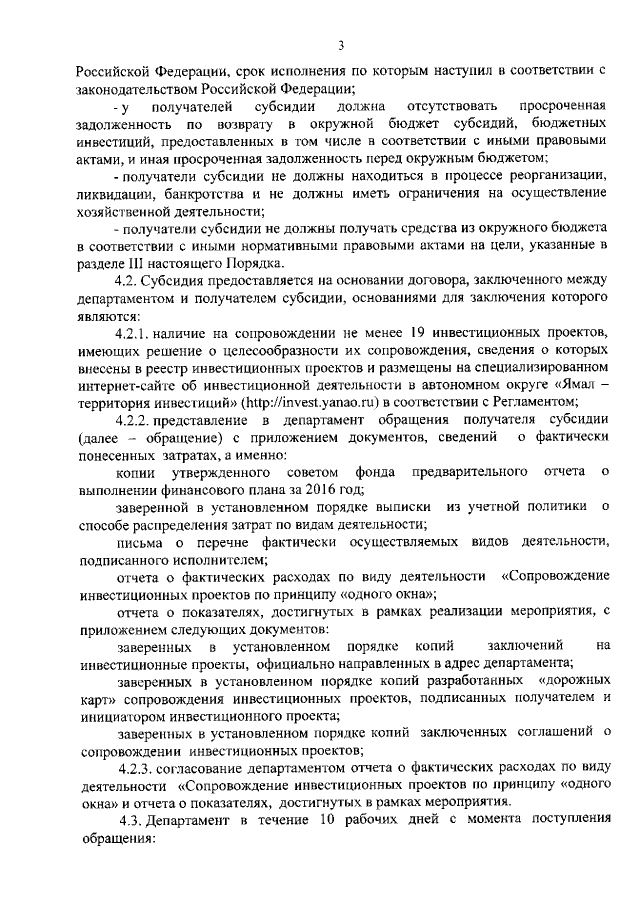 3

Российской Федерации, срок исполнения по которым наступил в соответствии с законодательством Российской Федерации;

- у получателей субсидии должна отсутствовать просроченная задолженность по возврату в окружной бюджет субсидий, бюджетных инвестиций, предоставленных в том числе в соответствии с иными правовыми актами, и иная просроченная задолженность перед окружным бюджетом;

- получатели субсидии не должны находиться в процессе реорганизации, ликвидации, банкротства и не должны иметь ограничения на осуществление хозяйственной деятельности;

- получатели субсидии не должны получать средства из окружного бюджета в соответствии с иными нормативными правовыми актами на цели, указанные в разделе III настоящего Порядка.

4.2. Субсидия предоставляется на основании договора, заключенного между департаментом и получателем субсидии, основаниями для заключения которого являются:

4.2.1. наличие на сопровождении не менее 19 инвестиционных проектов, имеющих решение о целесообразности их сопровождения, сведения о которых внесены в реестр инвестиционных проектов и размещены на специализированном интернет-сайте об инвестиционной деятельности в автономном округе «Ямал – территория инвестиций» (http://invest.yanao.ru) в соответствии с Регламентом;

4.2.2. представление в департамент обращения получателя субсидии (далее – обращение) с приложением документов, сведений о фактически понесенных затратах, а именно:

копии утвержденного советом фонда предварительного отчета о выполнении финансового плана за 2016 год;

заверенной в установленном порядке выписки из учетной политики о способе распределения затрат по видам деятельности;

письма о перечне фактически осуществляемых видов деятельности, подписанного исполнителем;

отчета о фактических расходах по виду деятельности «Сопровождение инвестиционных проектов по принципу «одного окна»;

отчета о показателях, достигнутых в рамках реализации мероприятия, с приложением следующих документов:

заверенных в установленном порядке копий заключений на инвестиционные проекты, официально направленных в адрес департамента;

заверенных в установленном порядке копий разработанных «дорожных карт» сопровождения инвестиционных проектов, подписанных получателем и инициатором инвестиционного проекта;

заверенных в установленном порядке копий заключенных соглашений о сопровождении инвестиционных проектов;

4.2.3. согласование департаментом отчета о фактических расходах по виду деятельности «Сопровождение инвестиционных проектов по принципу «одного окна» и отчета о показателях, достигнутых в рамках мероприятия.

4.3. Департамент в течение 10 рабочих дней с момента поступления обращения: